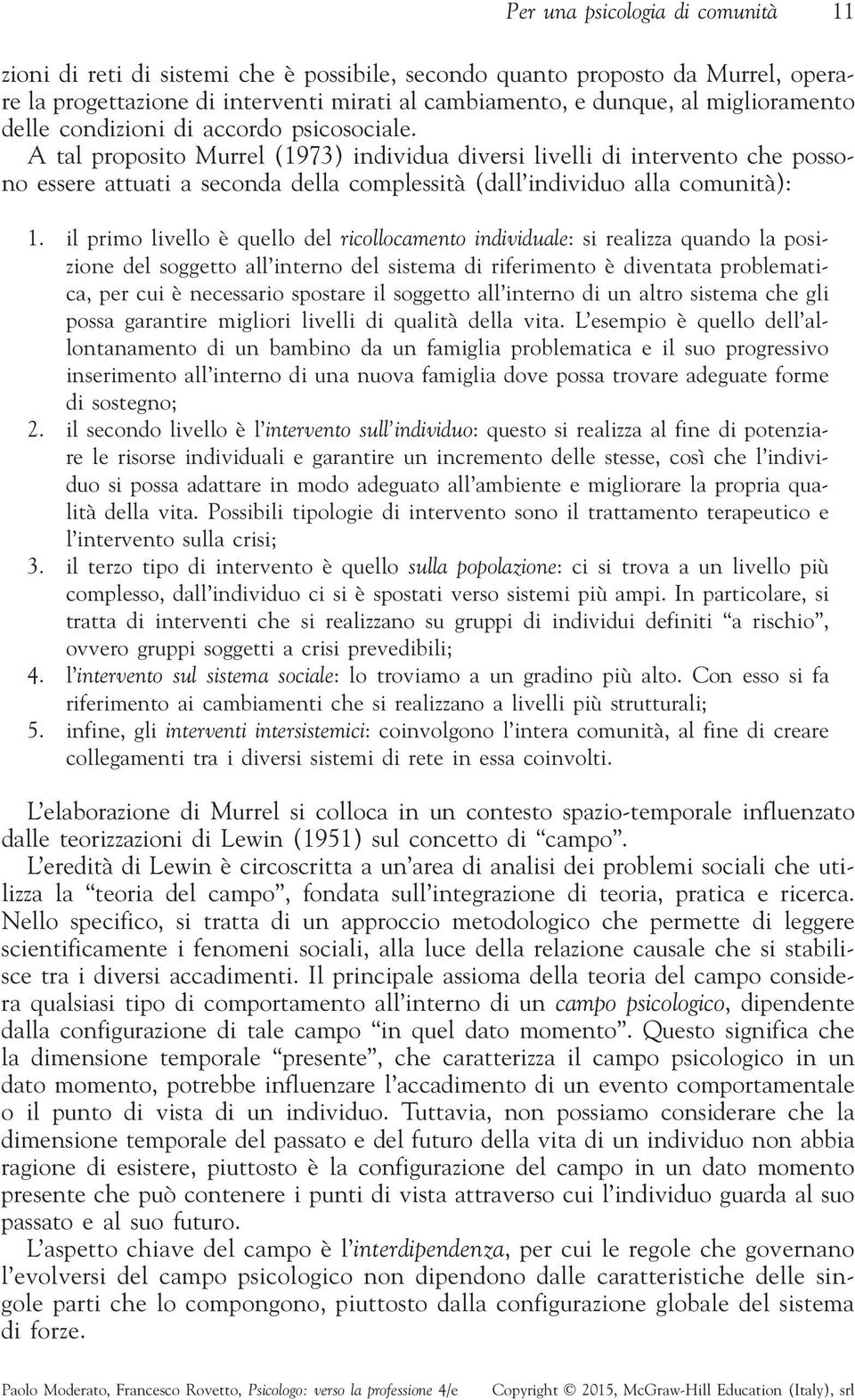 Per una psicologia di comunità 11

zioni di reti di sistemi che è possibile, secondo quanto proposto da Murrel, operare la progettazione di interventi mirati al cambiamento, e dunque, al miglioramento delle condizioni di accordo psicosociale.
A tal proposito Murrel (1973) individua diversi livelli di intervento che possono essere attuati a seconda della complessità (dall'individuo alla comunità):

1. il primo livello è quello del ricollocamento individuale: si realizza quando la posizione del soggetto all'interno del sistema di riferimento è diventata problematica, per cui è necessario spostare il soggetto all'interno di un altro sistema che gli possa garantire migliori livelli di qualità della vita. L'esempio è quello dell'allontanamento di un bambino da un famiglia problematica e il suo progressivo inserimento all'interno di una nuova famiglia dove possa trovare adeguate forme di sostegno;
2. il secondo livello è l'intervento sull'individuo: questo si realizza al fine di potenziare le risorse individuali e garantire un incremento delle stesse, così che l'individuo si possa adattare in modo adeguato all'ambiente e migliorare la propria qualità della vita. Possibili tipologie di intervento sono il trattamento terapeutico e l'intervento sulla crisi;
3. il terzo tipo di intervento è quello sulla popolazione: ci si trova a un livello più complesso, dall'individuo ci si è spostati verso sistemi più ampi. In particolare, si tratta di interventi che si realizzano su gruppi di individui definiti "a rischio", ovvero gruppi soggetti a crisi prevedibili;
4. l'intervento sul sistema sociale: lo troviamo a un gradino più alto. Con esso si fa riferimento ai cambiamenti che si realizzano a livelli più strutturali;
5. infine, gli interventi intersistemici: coinvolgono l'intera comunità, al fine di creare collegamenti tra i diversi sistemi di rete in essa coinvolti.

L'elaborazione di Murrel si colloca in un contesto spazio-temporale influenzato dalle teorizzazioni di Lewin (1951) sul concetto di "campo".
L'eredità di Lewin è circoscritta a un'area di analisi dei problemi sociali che utilizza la "teoria del campo", fondata sull'integrazione di teoria, pratica e ricerca. Nello specifico, si tratta di un approccio metodologico che permette di leggere scientificamente i fenomeni sociali, alla luce della relazione causale che si stabilisce tra i diversi accadimenti. Il principale assioma della teoria del campo considera qualsiasi tipo di comportamento all'interno di un campo psicologico, dipendente dalla configurazione di tale campo "in quel dato momento". Questo significa che la dimensione temporale "presente", che caratterizza il campo psicologico in un dato momento, potrebbe influenzare l'accadimento di un evento comportamentale o il punto di vista di un individuo. Tuttavia, non possiamo considerare che la dimensione temporale del passato e del futuro della vita di un individuo non abbia ragione di esistere, piuttosto è la configurazione del campo in un dato momento presente che può contenere i punti di vista attraverso cui l'individuo guarda al suo passato e al suo futuro.
L'aspetto chiave del campo è l'interdipendenza, per cui le regole che governano l'evolversi del campo psicologico non dipendono dalle caratteristiche delle singole parti che lo compongono, piuttosto dalla configurazione globale del sistema di forze.

Paolo Moderato, Francesco Rovetto, Psicologo: verso la professione 4/e Copyright © 2015, McGraw-Hill Education (Italy), srl